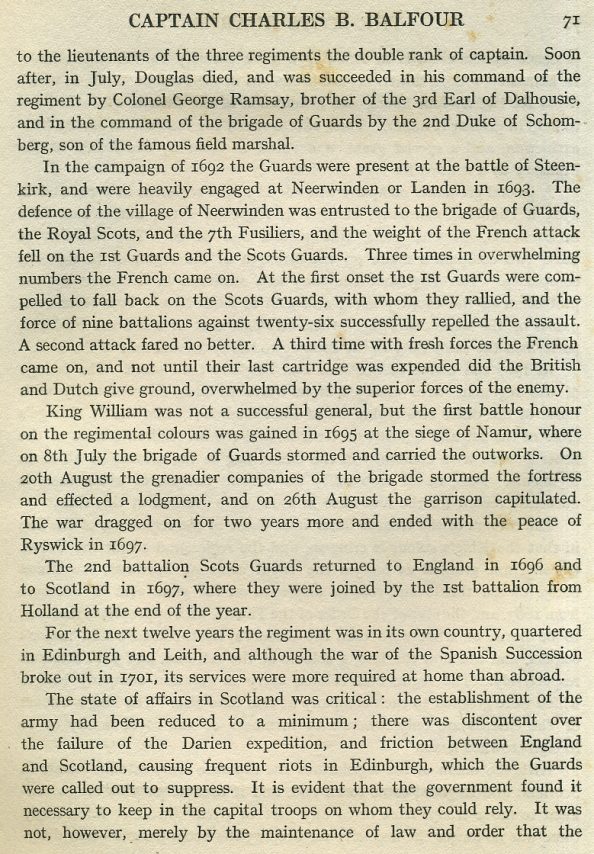 CAPTAIN CHARLES B. BALFOUR 71

to the lieutenants of the three regiments the double rank of captain. Soon after, in July, Douglas died, and was succeeded in his command of the regiment by Colonel George Ramsay, brother of the 3rd Earl of Dalhousie, and in the command of the brigade of Guards by the 2nd Duke of Schomberg, son of the famous field marshal.

In the campaign of 1692 the Guards were present at the battle of Steenkirk, and were heavily engaged at Neerwinden or Landen in 1693. The defence of the village of Neerwinden was entrusted to the brigade of Guards, the Royal Scots, and the 7th Fusiliers, and the weight of the French attack fell on the 1st Guards and the Scots Guards. Three times in overwhelming numbers the French came on. At the first onset the 1st Guards were compelled to fall back on the Scots Guards, with whom they rallied, and the force of nine battalions against twenty-six successfully repelled the assault. A second attack fared no better. A third time with fresh forces the French came on, and not until their last cartridge was expended did the British and Dutch give ground, overwhelmed by the superior forces of the enemy.

King William was not a successful general, but the first battle honour on the regimental colours was gained in 1695 at the siege of Namur, where on 8th July the brigade of Guards stormed and carried the outworks. On 20th August the grenadier companies of the brigade stormed the fortress and effected a lodgment, and on 26th August the garrison capitulated. The war dragged on for two years more and ended with the peace of Ryswick in 1697.

The 2nd battalion Scots Guards returned to England in 1696 and to Scotland in 1697, where they were joined by the 1st battalion from Holland at the end of the year.

For the next twelve years the regiment was in its own country, quartered in Edinburgh and Leith, and although the war of the Spanish Succession broke out in 1701, its services were more required at home than abroad.

The state of affairs in Scotland was critical: the establishment of the army had been reduced to a minimum; there was discontent over the failure of the Darien expedition, and friction between England and Scotland, causing frequent riots in Edinburgh, which the Guards were called out to suppress. It is evident that the government found it necessary to keep in the capital troops on whom they could rely. It was not, however, merely by the maintenance of law and order that the